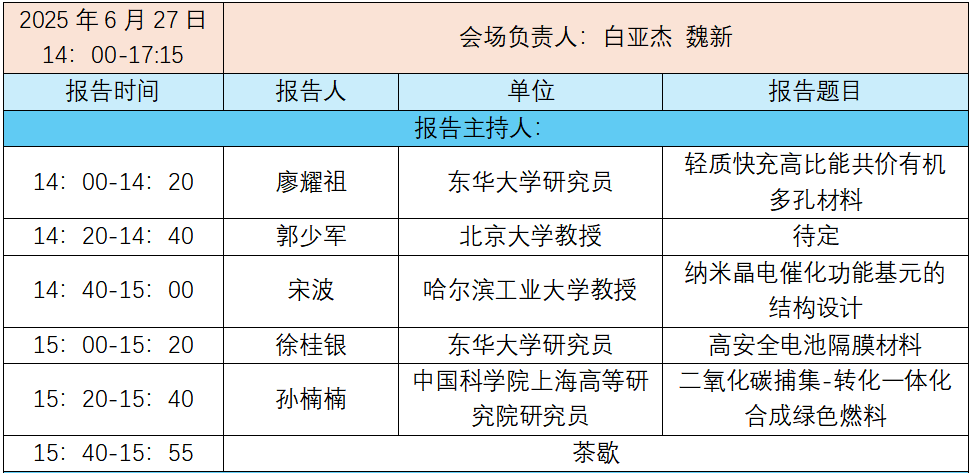 | 2025 年 6 月 27 日 14：00-17:15 | 会场负责人：白亚杰 魏新 | | |
|---|---|---|---|
| 报告时间 | 报告人 | 单位 | 报告题目 |
| 报告主持人： | | | |
| 14：00-14：20 | 廖耀祖 | 东华大学研究员 | 轻质快充高比能共价有机多孔材料 |
| 14：20-14：40 | 郭少军 | 北京大学教授 | 待定 |
| 14：40-15：00 | 宋波 | 哈尔滨工业大学教授 | 纳米晶电催化功能基元的结构设计 |
| 15：00-15：20 | 徐桂银 | 东华大学研究员 | 高安全电池隔膜材料 |
| 15：20-15：40 | 孙楠楠 | 中国科学院上海高等研究院研究员 | 二氧化碳捕集-转化一体化合成绿色燃料 |
| 15：40-15：55 | 茶歇 | | |